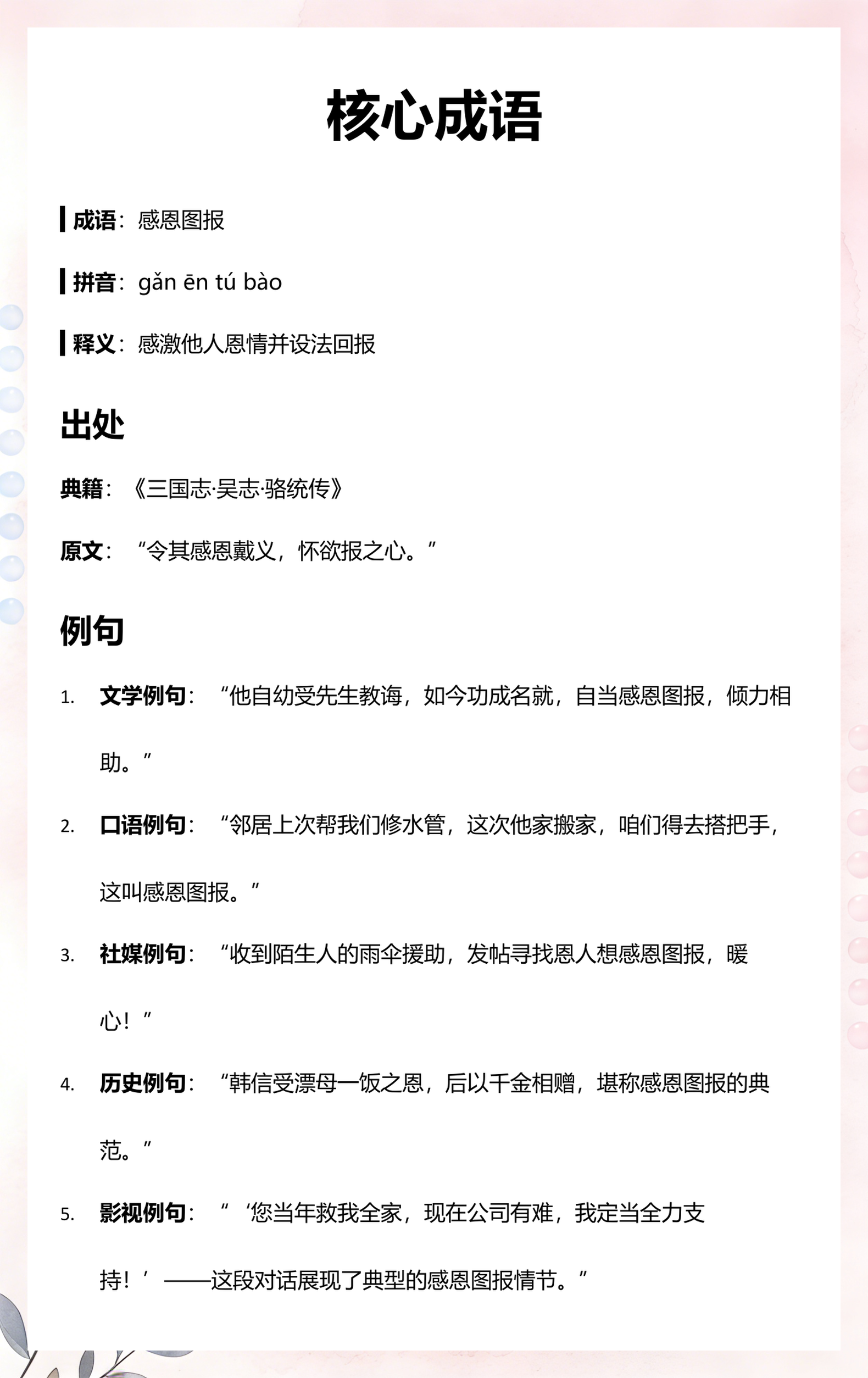 核心成语

成语：感恩图报

拼音：gǎn ēn tú bào

释义：感激他人恩情并设法回报

出处

典籍：《三国志·吴志·骆统传》

原文：“令其感恩戴义，怀欲报之心。”

例句

1. 文学例句：“他自幼受先生教诲，如今功成名就，自当感恩图报，倾力相助。”

2. 口语例句：“邻居上次帮我们修水管，这次他家搬家，咱们得去搭把手，这叫感恩图报。”

3. 社媒例句：“收到陌生人的雨伞援助，发帖寻找恩人想感恩图报，暖心！”

4. 历史例句：“韩信受漂母一饭之恩，后以千金相赠，堪称感恩图报的典范。”

5. 影视例句：“‘您当年救我全家，现在公司有难，我定当全力支持！’——这段对话展现了典型的感恩图报情节。”